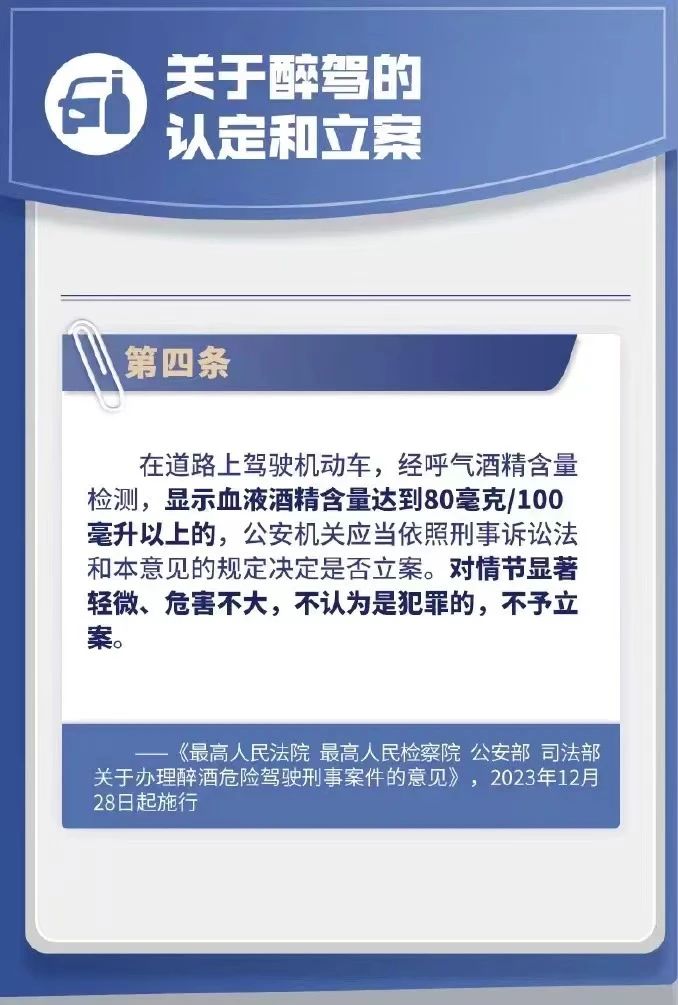 关于醉驾的
认定和立案

第四条

在道路上驾驶机动车，经呼气酒精含量检测，显示血液酒精含量达到80毫克/100毫升以上的，公安机关应当依照刑事诉讼法和本意见的规定决定是否立案。对情节显著轻微、危害不大，不认为是犯罪的，不予立案。

——《最高人民法院 最高人民检察院 公安部 司法部关于办理醉酒危险驾驶刑事案件的意见》，2023年12月28日起施行